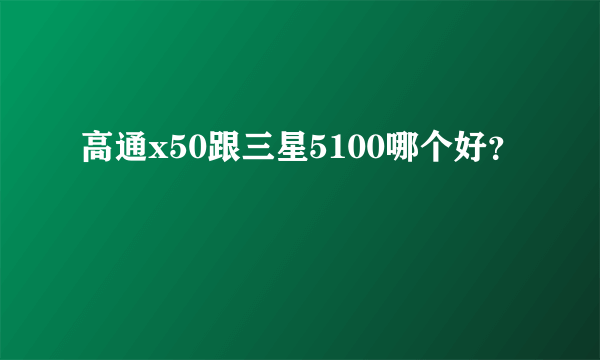 高通x50跟三星5100哪个好?